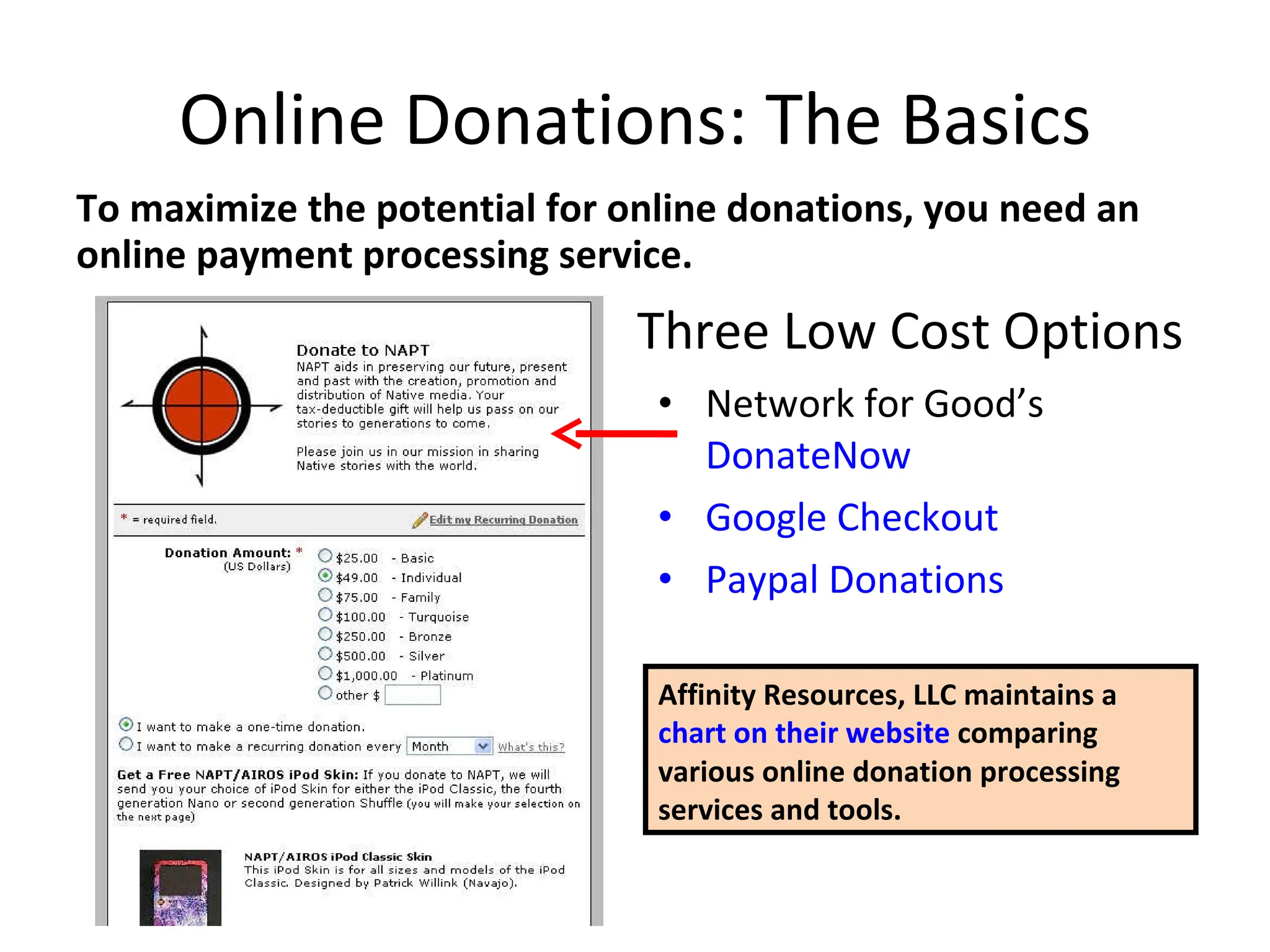 Online Donations: The Basics

To maximize the potential for online donations, you need an online payment processing service.

Donate to NAPT
NAPT aids in preserving our future, present and past with the creation, promotion and distribution of Native media. Your tax-deductible gift will help us pass on our stories to generations to come.

Please join us in our mission in sharing Native stories with the world.

* = required field.

Edit my Recurring Donation

Donation Amount: *
(US Dollars)

$25.00 - Basic
$49.00 - Individual
$75.00 - Family
$100.00 - Turquoise
$250.00 - Bronze
$500.00 - Silver
$1,000.00 - Platinum
other $

I want to make a one-time donation.
I want to make a recurring donation every Month What's this?

Get a Free NAPT/AIROS iPod Skin: If you donate to NAPT, we will send you your choice of iPod Skin for either the iPod Classic, the fourth generation Nano or second generation Shuffle (you will make your selection on the next page)

NAPT/AIROS iPod Classic Skin
This iPod Skin is for all sizes and models of the iPod Classic. Designed by Patrick Willink (Navajo).

Three Low Cost Options

• Network for Good's DonateNow
• Google Checkout
• Paypal Donations

Affinity Resources, LLC maintains a chart on their website comparing various online donation processing services and tools.